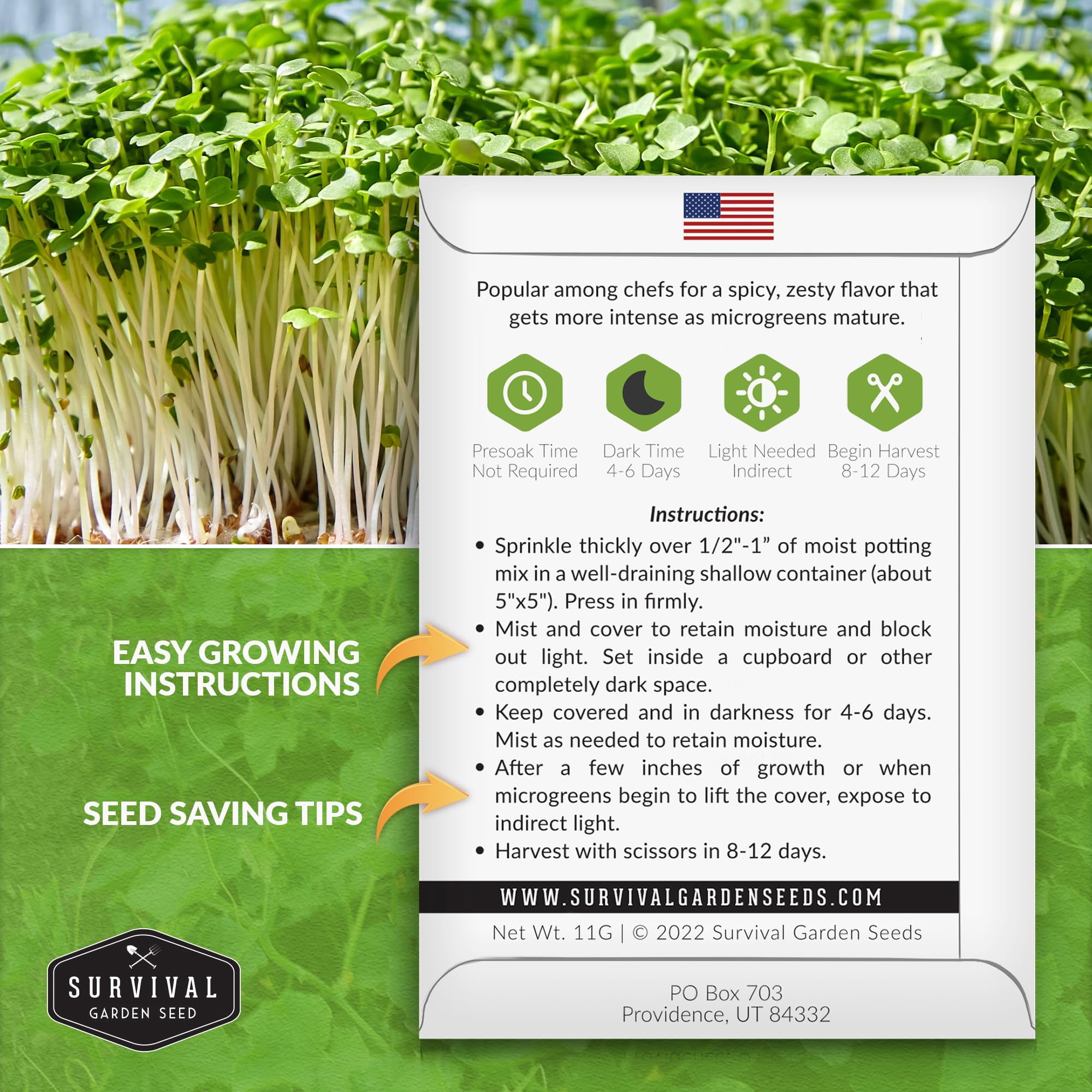 Popular among chefs for a spicy, zesty flavor that gets more intense as microgreens mature.

Presoak Time
Not Required

Dark Time
4-6 Days

Light Needed
Indirect

Begin Harvest
8-12 Days

Instructions:

• Sprinkle thickly over 1/2"-1" of moist potting mix in a well-draining shallow container (about 5"x5"). Press in firmly.
• Mist and cover to retain moisture and block out light. Set inside a cupboard or other completely dark space.
• Keep covered and in darkness for 4-6 days. Mist as needed to retain moisture.
• After a few inches of growth or when microgreens begin to lift the cover, expose to indirect light.
• Harvest with scissors in 8-12 days.

WWW.SURVIVALGARDENSEEDS.COM

Net Wt. 11G | © 2022 Survival Garden Seeds

PO Box 703
Providence, UT 84332

EASY GROWING
INSTRUCTIONS

SEED SAVING TIPS

SURVIVAL
GARDEN SEED